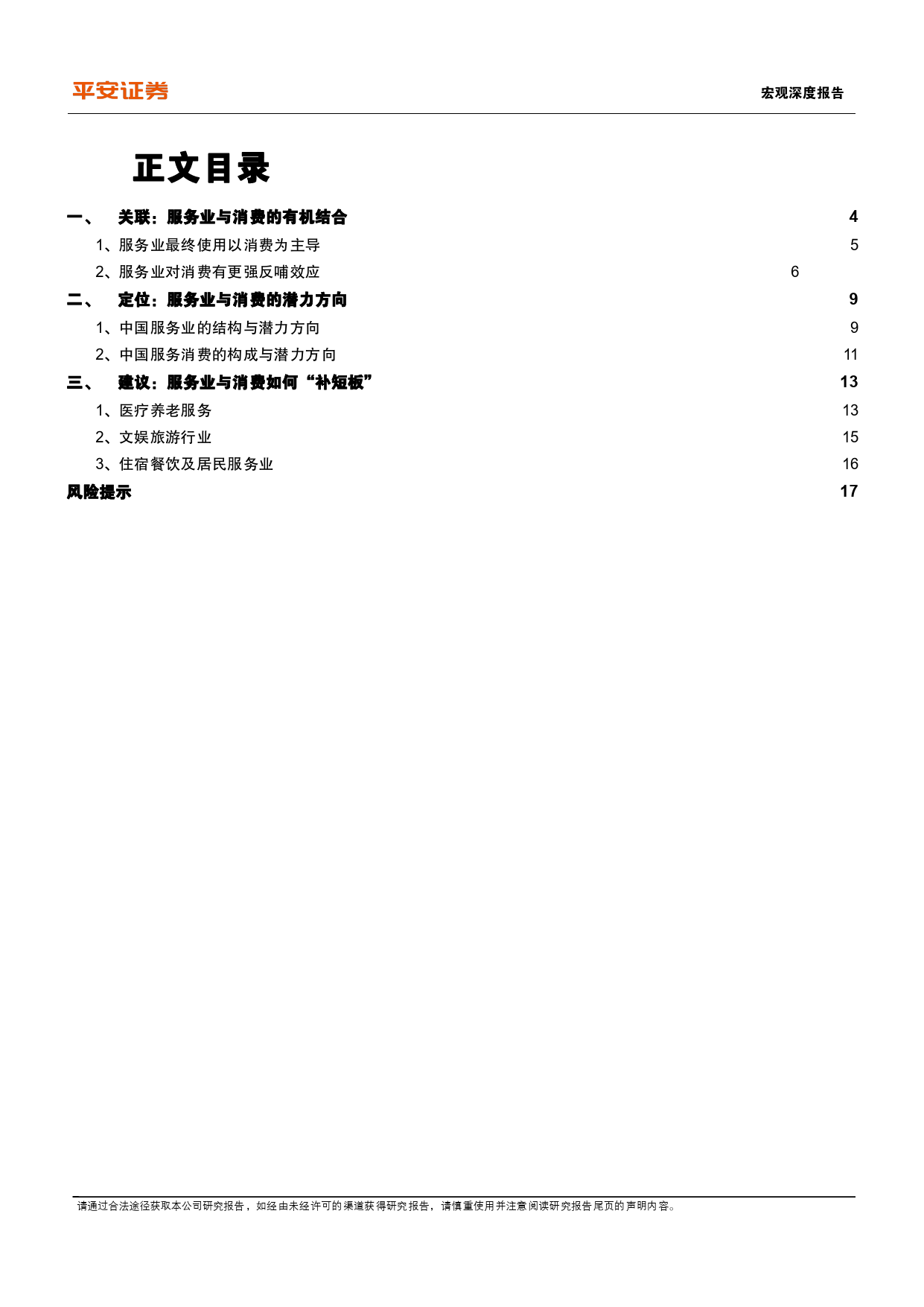 平安证券

宏观深度报告

正文目录

一、 关联：服务业与消费的有机结合 4

1、服务业最终使用以消费为主导 5

2、服务业对消费有更强反哺效应 6

二、 定位：服务业与消费的潜力方向 9

1、中国服务业的结构与潜力方向 9

2、中国服务消费的构成与潜力方向 11

三、 建议：服务业与消费如何“补短板” 13

1、医疗养老服务 13

2、文娱旅游行业 15

3、住宿餐饮及居民服务业 16

风险提示 17

请通过合法途径获取本公司研究报告，如经由未经许可的渠道获得研究报告，请慎重使用并注意阅读研究报告尾页的声明内容。